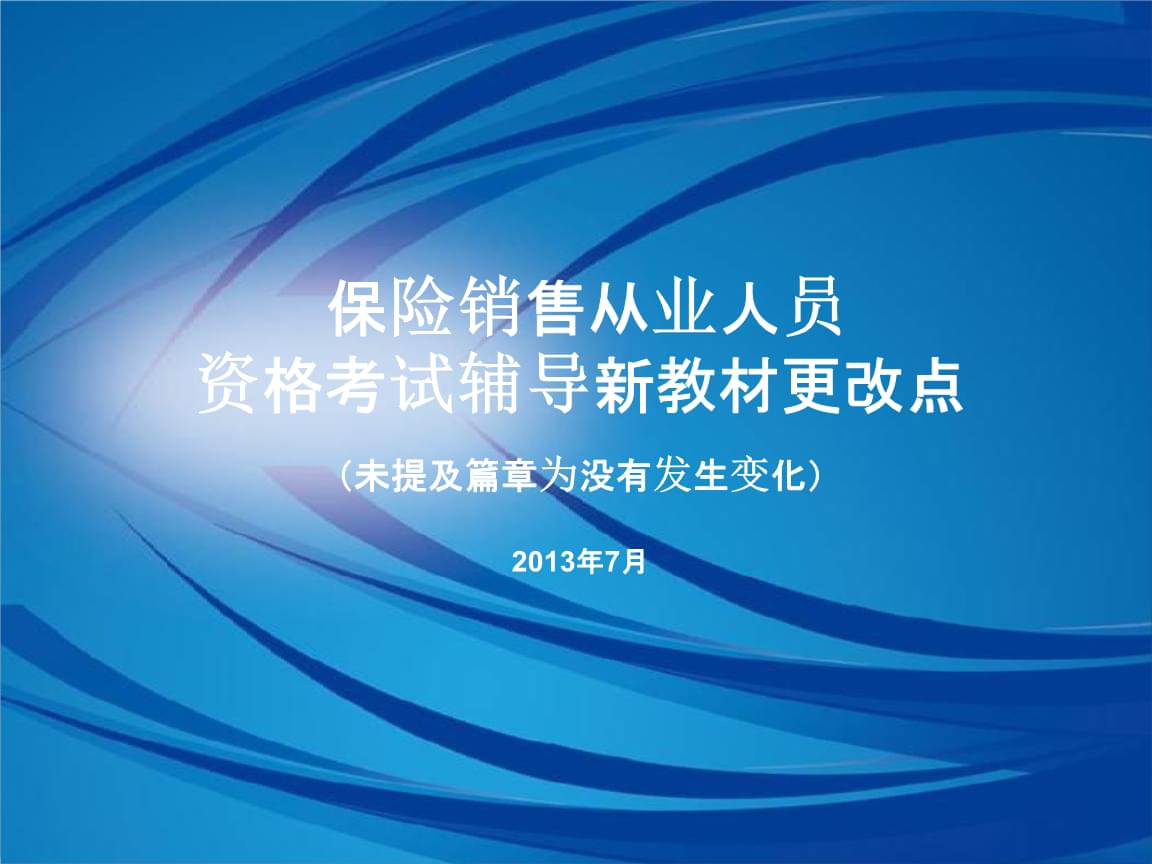 保险销售从业人员
资格考试辅导新教材更改点

（未提及篇章为没有发生变化）

2013年7月